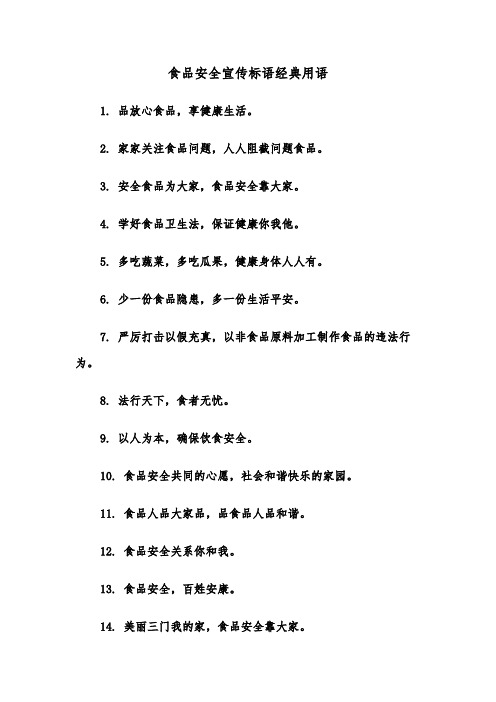 食品安全宣传标语经典用语

1. 品放心食品，享健康生活。

2. 家家关注食品问题，人人阻截问题食品。

3. 安全食品为大家，食品安全靠大家。

4. 学好食品卫生法，保证健康你我他。

5. 多吃蔬菜，多吃瓜果，健康身体人人有。

6. 少一份食品隐患，多一份生活平安。

7. 严厉打击以假充真，以非食品原料加工制作食品的违法行为。

8. 法行天下，食者无忧。

9. 以人为本，确保饮食安全。

10. 食品安全共同的心愿，社会和谐快乐的家园。

11. 食品人品大家品，品食品人品和谐。

12. 食品安全关系你和我。

13. 食品安全，百姓安康。

14. 美丽三门我的家，食品安全靠大家。